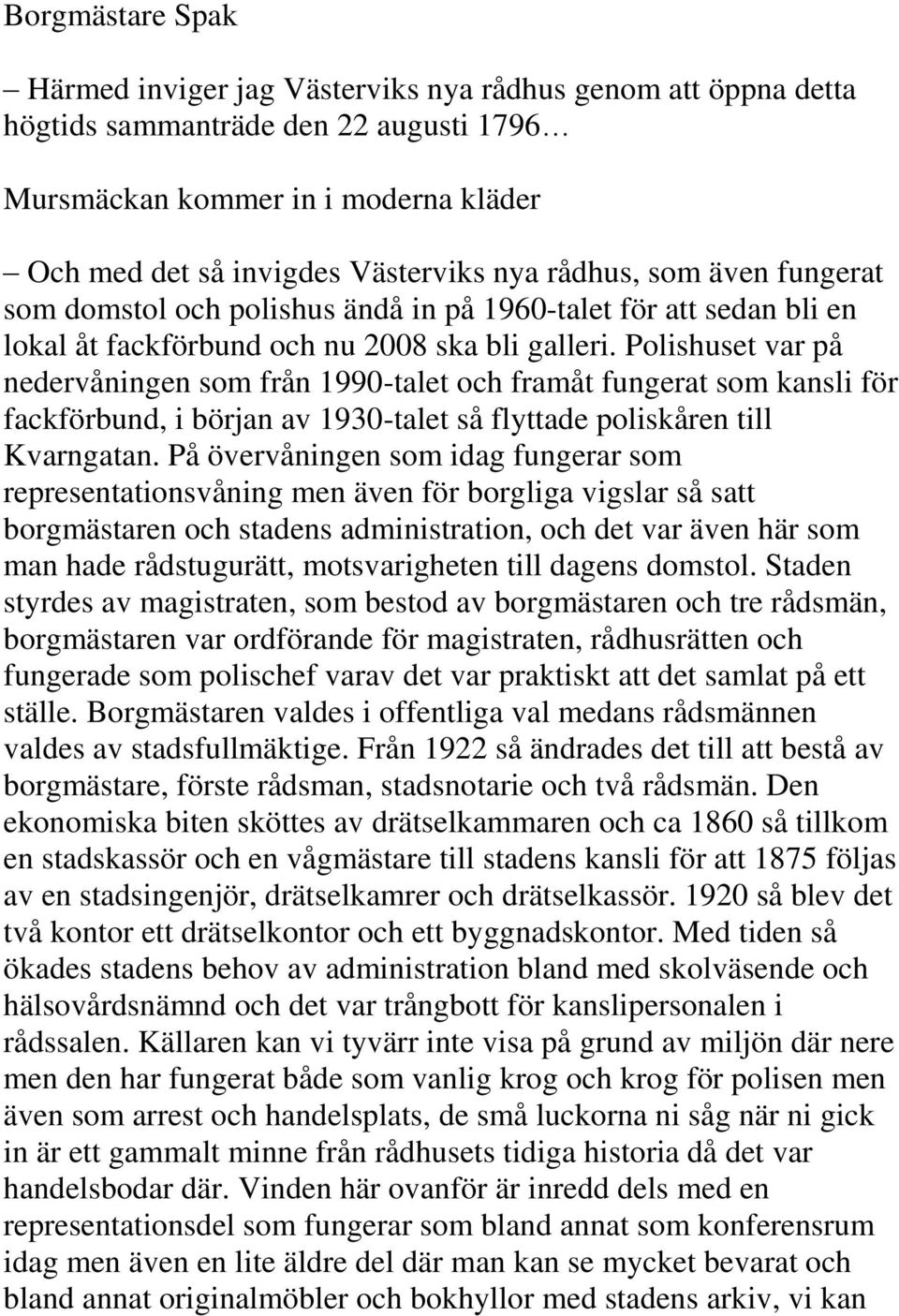 Borgmästare Spak

– Härmed inviger jag Västerviks nya rådhus genom att öppna detta högtids sammanträde den 22 augusti 1796…

Mursmäckan kommer in i moderna kläder

– Och med det så invigdes Västerviks nya rådhus, som även fungerat som domstol och polishus ändå in på 1960-talet för att sedan bli en lokal åt fackförbund och nu 2008 ska bli galleri. Polishuset var på nedervåningen som från 1990-talet och framåt fungerat som kansli för fackförbund, i början av 1930-talet så flyttade poliskåren till Kvarngatan. På övervåningen som idag fungerar som representationsvåning men även för borgliga vigslar så satt borgmästaren och stadens administration, och det var även här som man hade rådstugurätt, motsvarigheten till dagens domstol. Staden styrdes av magistraten, som bestod av borgmästaren och tre rådsmän, borgmästaren var ordförande för magistraten, rådhusrätten och fungerade som polischef varav det var praktiskt att det samlat på ett ställe. Borgmästaren valdes i offentliga val medans rådsmännen valdes av stadsfullmäktige. Från 1922 så ändrades det till att bestå av borgmästare, förste rådsman, stadsnotarie och två rådsmän. Den ekonomiska biten sköttes av drätselkammaren och ca 1860 så tillkom en stadskassör och en vågmästare till stadens kansli för att 1875 följas av en stadsingenjör, drätselkamrer och drätselkassör. 1920 så blev det två kontor ett drätselkontor och ett byggnadskontor. Med tiden så ökades stadens behov av administration bland med skolväsende och hälsovårdsnämnd och det var trångbott för kanslipersonalen i rådssalen. Källaren kan vi tyvärr inte visa på grund av miljön där nere men den har fungerat både som vanlig krog och krog för polisen men även som arrest och handelsplats, de små luckorna ni såg när ni gick in är ett gammalt minne från rådhusets tidiga historia då det var handelsbodar där. Vinden här ovanför är inredd dels med en representationsdel som fungerar som bland annat som konferensrum idag men även en lite äldre del där man kan se mycket bevarat och bland annat originalmöbler och bokhyllor med stadens arkiv, vi kan